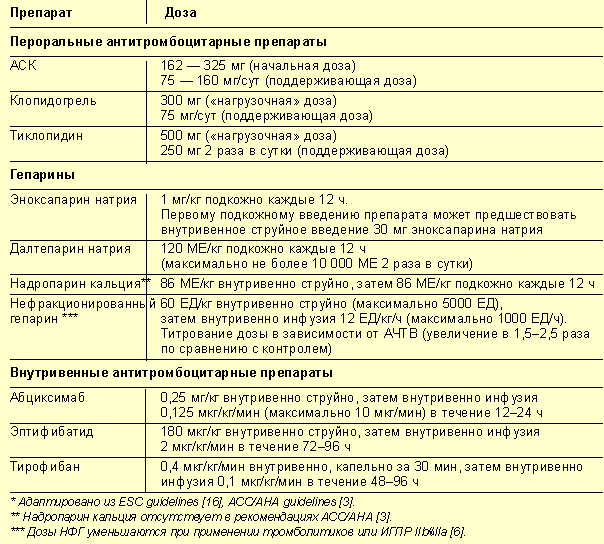 | Препарат | Доза |
|---|---|
| **Пероральные антитромбоцитарные препараты** | |
| АСК | 162 — 325 мг (начальная доза) 75 — 160 мг/сут (поддерживающая доза) |
| Клопидогрель | 300 мг («нагрузочная» доза) 75 мг/сут (поддерживающая доза) |
| Тиклопидин | 500 мг («нагрузочная» доза) 250 мг 2 раза в сутки (поддерживающая доза) |
| **Гепарины** | |
| Эноксапарин натрия | 1 мг/кг подкожно каждые 12 ч. Первому подкожному введению препарата может предшествовать внутривенное струйное введение 30 мг эноксапарина натрия |
| Далтепарин натрия | 120 МЕ/кг подкожно каждые 12 ч (максимально не более 10 000 МЕ 2 раза в сутки) |
| Надропарин кальция** | 86 МЕ/кг внутривенно струйно, затем 86 МЕ/кг подкожно каждые 12 ч |
| Нефракционированный гепарин *** | 60 ЕД/кг внутривенно струйно (максимально 5000 ЕД), затем внутривенно инфузия 12 ЕД/кг/ч (максимально 1000 ЕД/ч). Титрование дозы в зависимости от АЧТВ (увеличение в 1,5–2,5 раза по сравнению с контролем) |
| **Внутривенные антитромбоцитарные препараты** | |
| Абциксимаб | 0,25 мг/кг внутривенно струйно, затем внутривенно инфузия 0,125 мкг/кг/мин (максимально 10 мкг/мин) в течение 12–24 ч |
| Эптифибатид | 180 мкг/кг внутривенно струйно, затем внутривенно инфузия 2 мкг/кг/мин в течение 72–96 ч |
| Тирофибан | 0,4 мкг/кг/мин внутривенно, капельно за 30 мин, затем внутривенно инфузия 0,1 мкг/кг/мин в течение 48–96 ч |

* Адаптировано из ESC guidelines [16], ACC/AHA guidelines [3].
** Надропарин кальция отсутствует в рекомендациях ACC/AHA [3].
*** Дозы НФГ уменьшаются при применении тромболитиков или ИГПР IIb/IIIa [6].